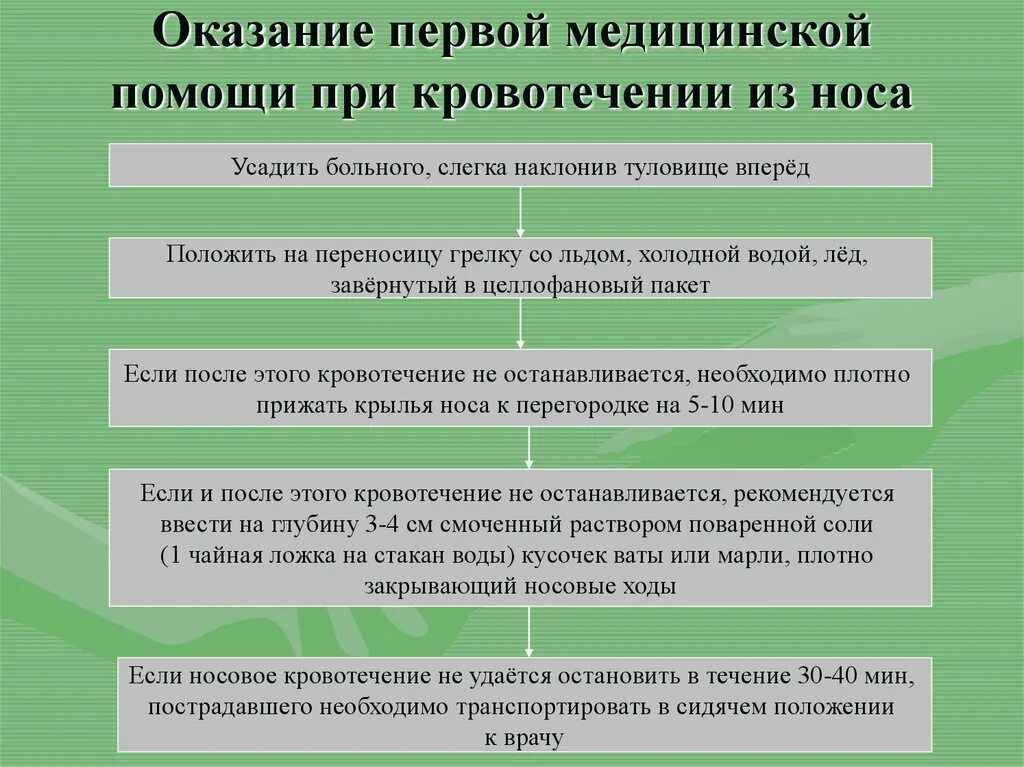 Оказание первой медицинской помощи при кровотечении из носа

Усадить больного, слегка наклонив туловище вперёд

Положить на переносицу грелку со льдом, холодной водой, лёд, завёрнутый в целлофановый пакет

Если после этого кровотечение не останавливается, необходимо плотно прижать крылья носа к перегородке на 5-10 мин

Если и после этого кровотечение не останавливается, рекомендуется ввести на глубину 3-4 см смоченный раствором поваренной соли (1 чайная ложка на стакан воды) кусочек ваты или марли, плотно закрывающий носовые ходы

Если носовое кровотечение не удаётся остановить в течение 30-40 мин, пострадавшего необходимо транспортировать в сидячем положении к врачу